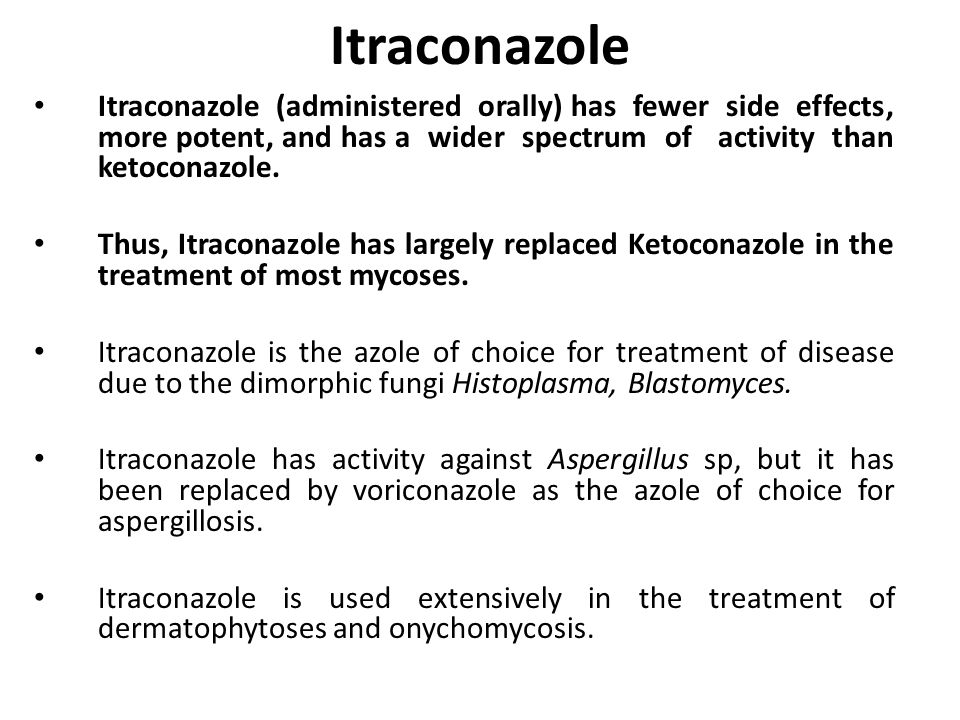 Itraconazole

• Itraconazole (administered orally) has fewer side effects, more potent, and has a wider spectrum of activity than ketoconazole.

• Thus, Itraconazole has largely replaced Ketoconazole in the treatment of most mycoses.

• Itraconazole is the azole of choice for treatment of disease due to the dimorphic fungi Histoplasma, Blastomyces.

• Itraconazole has activity against Aspergillus sp, but it has been replaced by voriconazole as the azole of choice for aspergillosis.

• Itraconazole is used extensively in the treatment of dermatophytoses and onychomycosis.